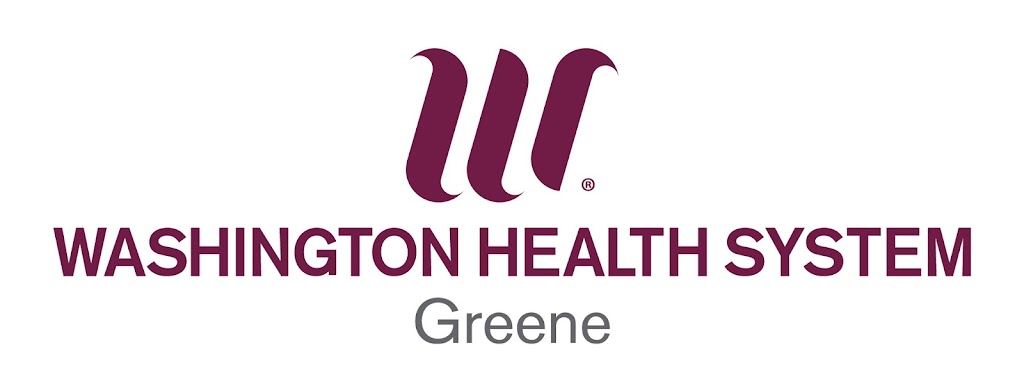 ®
WASHINGTON HEALTH SYSTEM
Greene